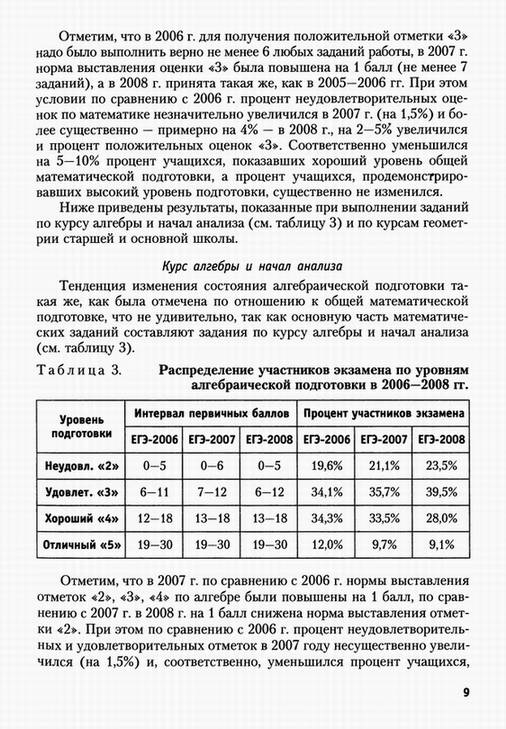 Отметим, что в 2006 г. для получения положительной отметки «3» надо было выполнить верно не менее 6 любых заданий работы, в 2007 г. норма выставления оценки «3» была повышена на 1 балл (не менее 7 заданий), а в 2008 г. принята такая же, как в 2005—2006 гг. При этом условии по сравнению с 2006 г. процент неудовлетворительных оценок по математике незначительно увеличился в 2007 г. (на 1,5%) и более существенно — примерно на 4% — в 2008 г., на 2—5% увеличился и процент положительных оценок «3». Соответственно уменьшился на 5—10% процент учащихся, показавших хороший уровень общей математической подготовки, а процент учащихся, продемонстрировавших высокий уровень подготовки, существенно не изменился.

Ниже приведены результаты, показанные при выполнении заданий по курсу алгебры и начал анализа (см. таблицу 3) и по курсам геометрии старшей и основной школы.

Курс алгебры и начал анализа

Тенденция изменения состояния алгебраической подготовки такая же, как была отмечена по отношению к общей математической подготовке, что не удивительно, так как основную часть математических заданий составляют задания по курсу алгебры и начал анализа (см. таблицу 3).

Таблица 3. Распределение участников экзамена по уровням алгебраической подготовки в 2006—2008 гг.

| Уровень подготовки | Интервал первичных баллов | | | Процент участников экзамена | | |
|---|---|---|---|---|---|---|
| | ЕГЭ-2006 | ЕГЭ-2007 | ЕГЭ-2008 | ЕГЭ-2006 | ЕГЭ-2007 | ЕГЭ-2008 |
| Неудовл. «2» | 0—5 | 0—6 | 0—5 | 19,6% | 21,1% | 23,5% |
| Удовлет. «3» | 6—11 | 7—12 | 6—12 | 34,1% | 35,7% | 39,5% |
| Хороший «4» | 12—18 | 13—18 | 13—18 | 34,3% | 33,5% | 28,0% |
| Отличный «5» | 19—30 | 19—30 | 19—30 | 12,0% | 9,7% | 9,1% |

Отметим, что в 2007 г. по сравнению с 2006 г. нормы выставления отметок «2», «3», «4» по алгебре были повышены на 1 балл, по сравнению с 2007 г. в 2008 г. на 1 балл снижена норма выставления отметки «2». При этом по сравнению с 2006 г. процент неудовлетворительных и удовлетворительных отметок в 2007 году несущественно увеличился (на 1,5%) и, соответственно, уменьшился процент учащихся,

9